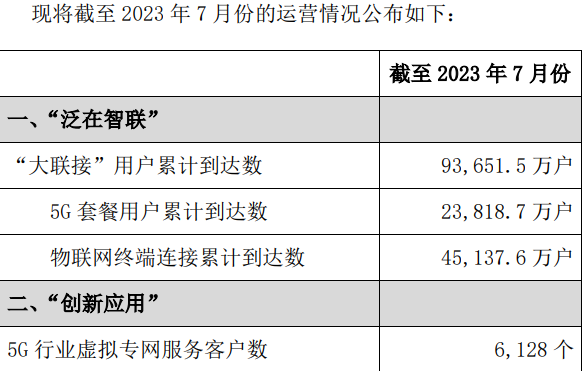 现将截至 2023 年 7 月份的运营情况公布如下：

|  | 截至 2023 年 7 月份 |
|---|---|
| 一、“泛在智联” |  |
| “大联接”用户累计到达数 | 93,651.5 万户 |
| 5G 套餐用户累计到达数 | 23,818.7 万户 |
| 物联网终端连接累计到达数 | 45,137.6 万户 |
| 二、“创新应用” |  |
| 5G 行业虚拟专网服务客户数 | 6,128 个 |